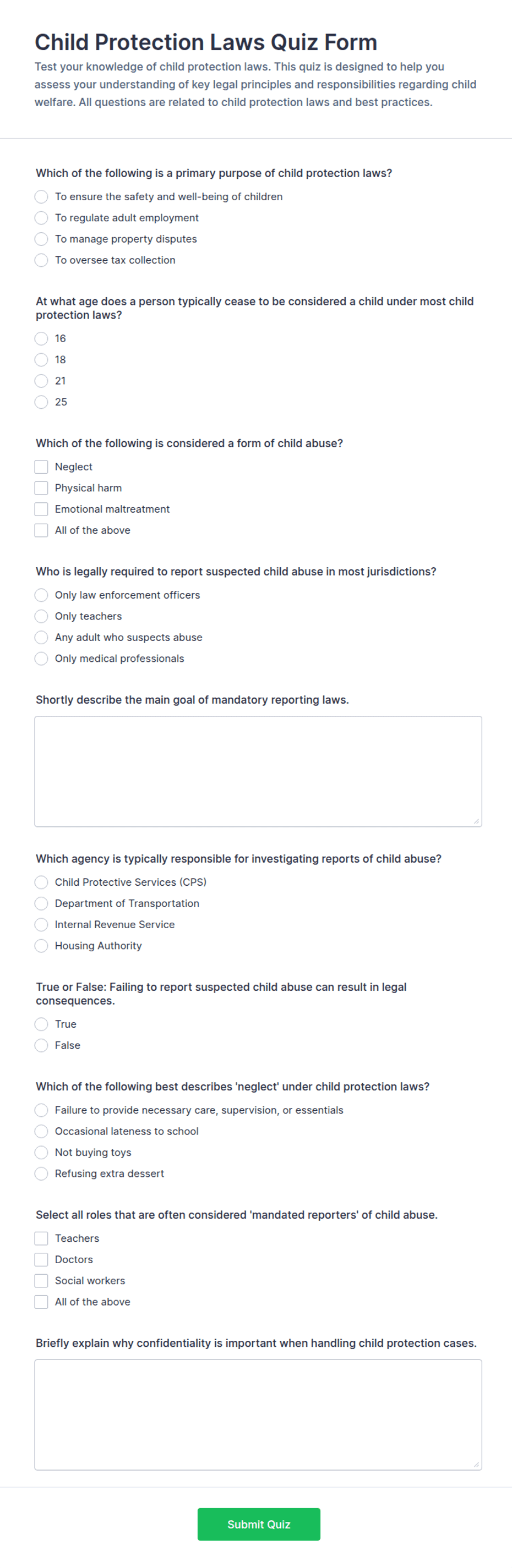 Child Protection Laws Quiz Form

Test your knowledge of child protection laws. This quiz is designed to help you assess your understanding of key legal principles and responsibilities regarding child welfare. All questions are related to child protection laws and best practices.

Which of the following is a primary purpose of child protection laws?

To ensure the safety and well-being of children
To regulate adult employment
To manage property disputes
To oversee tax collection

At what age does a person typically cease to be considered a child under most child protection laws?

16
18
21
25

Which of the following is considered a form of child abuse?

Neglect
Physical harm
Emotional maltreatment
All of the above

Who is legally required to report suspected child abuse in most jurisdictions?

Only law enforcement officers
Only teachers
Any adult who suspects abuse
Only medical professionals

Shortly describe the main goal of mandatory reporting laws.

Which agency is typically responsible for investigating reports of child abuse?

Child Protective Services (CPS)
Department of Transportation
Internal Revenue Service
Housing Authority

True or False: Failing to report suspected child abuse can result in legal consequences.

True
False

Which of the following best describes 'neglect' under child protection laws?

Failure to provide necessary care, supervision, or essentials
Occasional lateness to school
Not buying toys
Refusing extra dessert

Select all roles that are often considered 'mandated reporters' of child abuse.

Teachers
Doctors
Social workers
All of the above

Briefly explain why confidentiality is important when handling child protection cases.

Submit Quiz